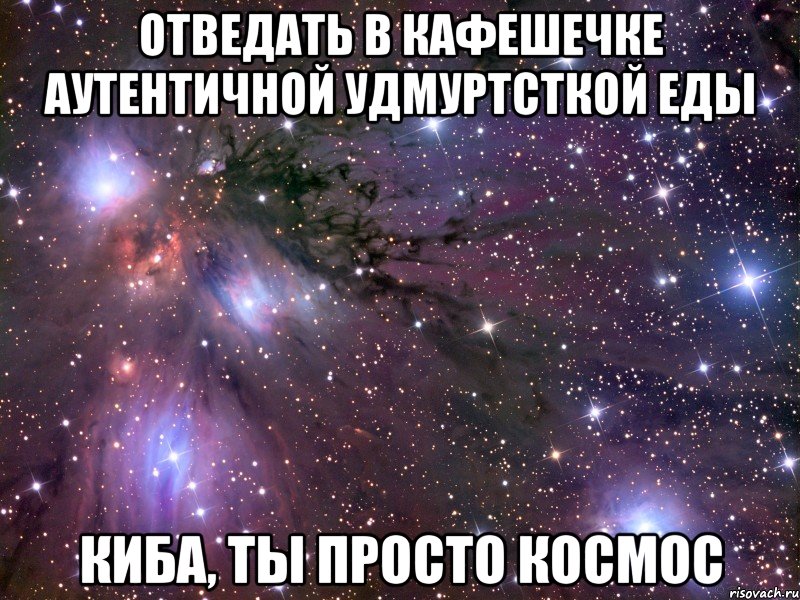 ОТВЕДАТЬ В КАФЕШЕЧКЕ АУТЕНТИЧНОЙ УДМУРТСТКОЙ ЕДЫ

КИБА, ТЫ ПРОСТО КОСМОС

risovach.ru